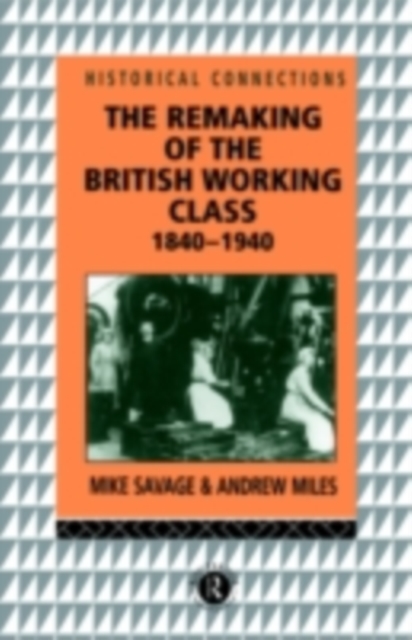 HISTORICAL CONNECTIONS

THE REMAKING OF THE BRITISH WORKING CLASS 1840–1940

MIKE SAVAGE & ANDREW MILES

R